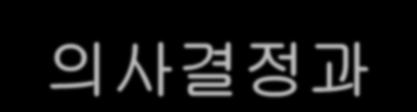 의사결정과